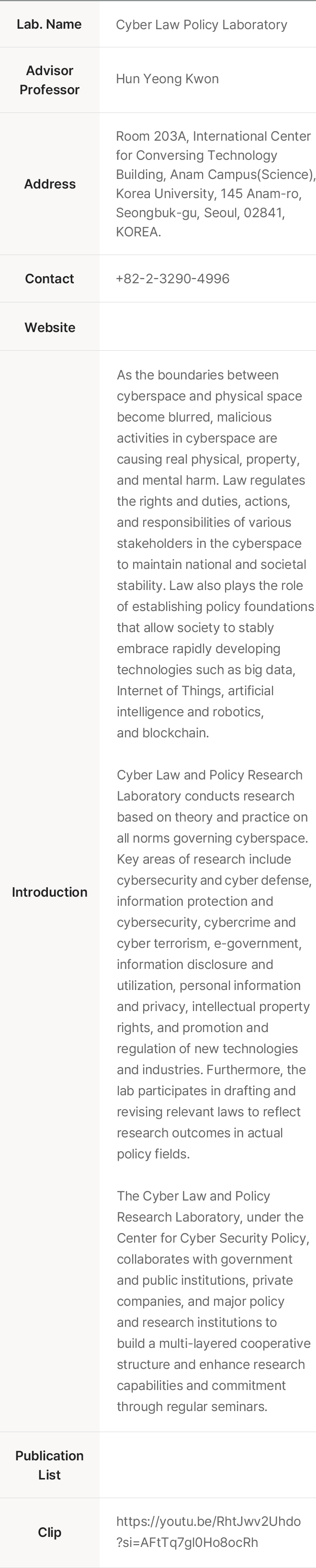 Lab. Name
Cyber Law Policy Laboratory

Advisor Professor
Hun Yeong Kwon

Address
Room 203A, International Center for Conversing Technology Building, Anam Campus(Science), Korea University, 145 Anam-ro, Seongbuk-gu, Seoul, 02841, KOREA.

Contact
+82-2-3290-4996

Website

Introduction
As the boundaries between cyberspace and physical space become blurred, malicious activities in cyberspace are causing real physical, property, and mental harm. Law regulates the rights and duties, actions, and responsibilities of various stakeholders in the cyberspace to maintain national and societal stability. Law also plays the role of establishing policy foundations that allow society to stably embrace rapidly developing technologies such as big data, Internet of Things, artificial intelligence and robotics, and blockchain.

Cyber Law and Policy Research Laboratory conducts research based on theory and practice on all norms governing cyberspace. Key areas of research include cybersecurity and cyber defense, information protection and cybersecurity, cybercrime and cyber terrorism, e-government, information disclosure and utilization, personal information and privacy, intellectual property rights, and promotion and regulation of new technologies and industries. Furthermore, the lab participates in drafting and revising relevant laws to reflect research outcomes in actual policy fields.

The Cyber Law and Policy Research Laboratory, under the Center for Cyber Security Policy, collaborates with government and public institutions, private companies, and major policy and research institutions to build a multi-layered cooperative structure and enhance research capabilities and commitment through regular seminars.

Publication List

Clip
https://youtu.be/RhtJwv2Uhdo?si=AFtTq7gl0Ho8ocRh